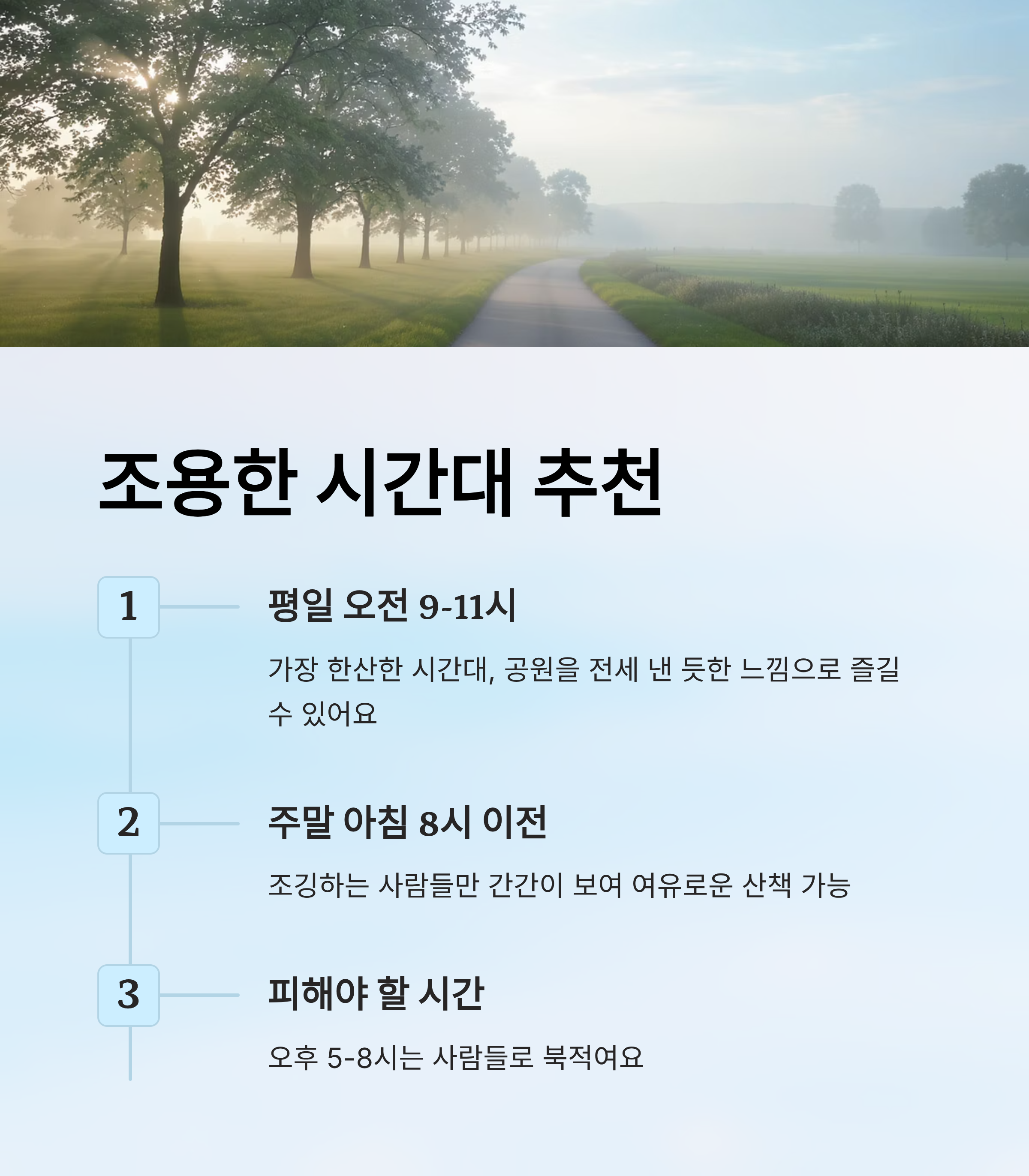 조용한 시간대 추천

1

평일 오전 9-11시

가장 한산한 시간대, 공원을 전세 낸 듯한 느낌으로 즐길 수 있어요

2

주말 아침 8시 이전

조깅하는 사람들만 간간이 보여 여유로운 산책 가능

3

피해야 할 시간

오후 5-8시는 사람들로 북적여요